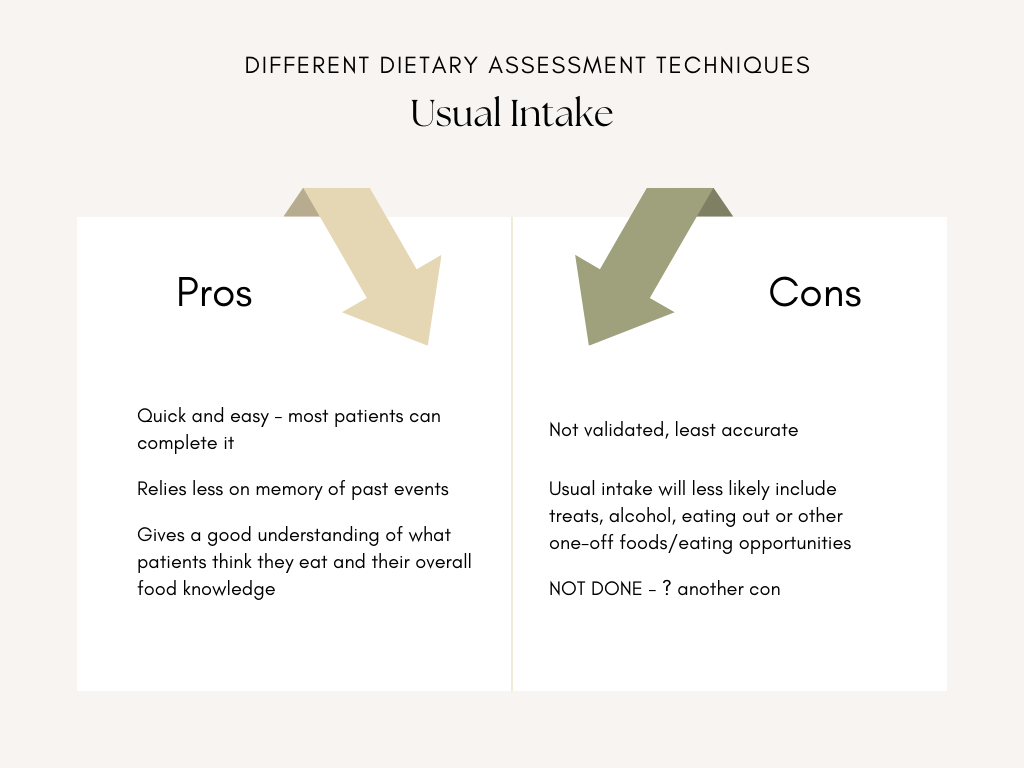 DIFFERENT DIETARY ASSESSMENT TECHNIQUES

Usual Intake

Pros

Quick and easy - most patients can complete it

Relies less on memory of past events

Gives a good understanding of what patients think they eat and their overall food knowledge

Cons

Not validated, least accurate

Usual intake will less likely include treats, alcohol, eating out or other one-off foods/eating opportunities

NOT DONE - ? another con